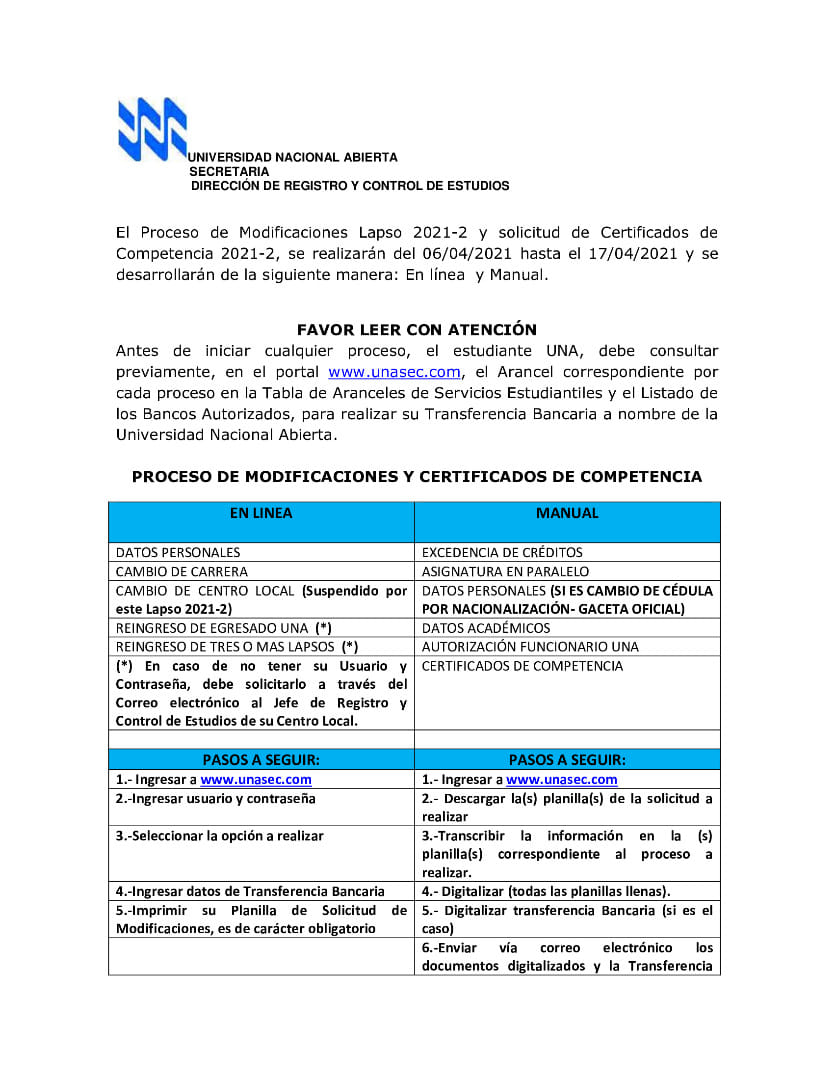 UNIVERSIDAD NACIONAL ABIERTA
SECRETARIA
DIRECCIÓN DE REGISTRO Y CONTROL DE ESTUDIOS

El Proceso de Modificaciones Lapso 2021-2 y solicitud de Certificados de Competencia 2021-2, se realizarán del 06/04/2021 hasta el 17/04/2021 y se desarrollarán de la siguiente manera: En línea y Manual.

FAVOR LEER CON ATENCIÓN
Antes de iniciar cualquier proceso, el estudiante UNA, debe consultar previamente, en el portal www.unasec.com, el Arancel correspondiente por cada proceso en la Tabla de Aranceles de Servicios Estudiantiles y el Listado de los Bancos Autorizados, para realizar su Transferencia Bancaria a nombre de la Universidad Nacional Abierta.

PROCESO DE MODIFICACIONES Y CERTIFICADOS DE COMPETENCIA

| EN LINEA | MANUAL |
|---|---|
| DATOS PERSONALES | EXCEDENCIA DE CRÉDITOS |
| CAMBIO DE CARRERA | ASIGNATURA EN PARALELO |
| CAMBIO DE CENTRO LOCAL (Suspendido por este Lapso 2021-2) | DATOS PERSONALES (SI ES CAMBIO DE CÉDULA POR NACIONALIZACIÓN- GACETA OFICIAL) |
| REINGRESO DE EGRESADO UNA (*) | DATOS ACADÉMICOS |
| REINGRESO DE TRES O MAS LAPSOS (*) | AUTORIZACIÓN FUNCIONARIO UNA |
| (*) En caso de no tener su Usuario y Contraseña, debe solicitarlo a través del Correo electrónico al Jefe de Registro y Control de Estudios de su Centro Local. | CERTIFICADOS DE COMPETENCIA |
| | |
| PASOS A SEGUIR: | PASOS A SEGUIR: |
| 1.- Ingresar a www.unasec.com | 1.- Ingresar a www.unasec.com |
| 2.-Ingresar usuario y contraseña | 2.- Descargar la(s) planilla(s) de la solicitud a realizar |
| 3.-Seleccionar la opción a realizar | 3.-Transcribir la información en la (s) planilla(s) correspondiente al proceso a realizar. |
| 4.-Ingresar datos de Transferencia Bancaria | 4.- Digitalizar (todas las planillas llenas). |
| 5.-Imprimir su Planilla de Solicitud de Modificaciones, es de carácter obligatorio | 5.- Digitalizar transferencia Bancaria (si es el caso) |
| | 6.-Enviar vía correo electrónico los documentos digitalizados y la Transferencia |